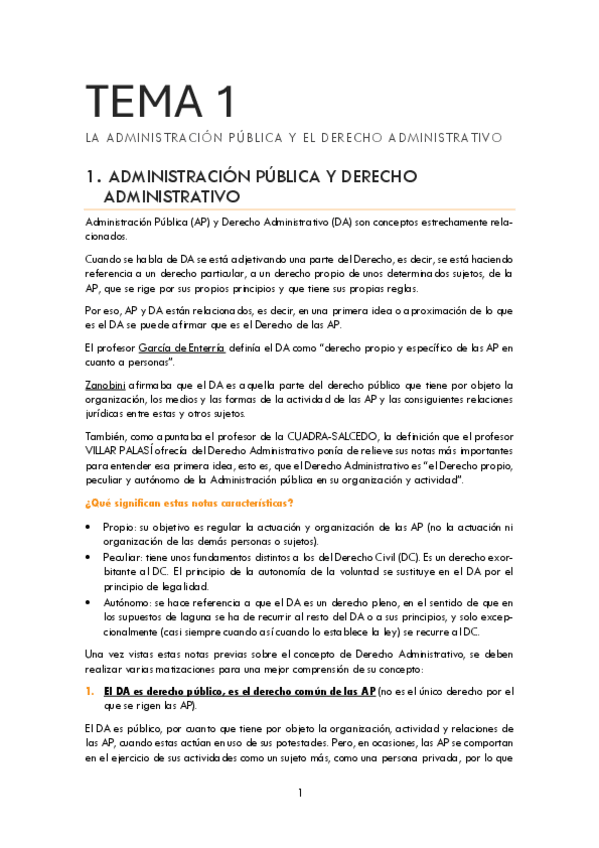 TEMA 1

LA ADMINISTRACIÓN PÚBLICA Y EL DERECHO ADMINISTRATIVO

1. ADMINISTRACIÓN PÚBLICA Y DERECHO ADMINISTRATIVO

Administración Pública (AP) y Derecho Administrativo (DA) son conceptos estrechamente relacionados.

Cuando se habla de DA se está adjetivando una parte del Derecho, es decir, se está haciendo referencia a un derecho particular, a un derecho propio de unos determinados sujetos, de la AP, que se rige por sus propios principios y que tiene sus propias reglas.

Por eso, AP y DA están relacionados, es decir, en una primera idea o aproximación de lo que es el DA se puede afirmar que es el Derecho de las AP.

El profesor García de Enterría definía el DA como "derecho propio y específico de las AP en cuanto a personas".

Zanobini afirmaba que el DA es aquella parte del derecho público que tiene por objeto la organización, los medios y las formas de la actividad de las AP y las consiguientes relaciones jurídicas entre estas y otros sujetos.

También, como apuntaba el profesor de la CUADRA-SALCEDO, la definición que el profesor VILLAR PALASÍ ofrecía del Derecho Administrativo ponía de relieve sus notas más importantes para entender esa primera idea, esto es, que el Derecho Administrativo es "el Derecho propio, peculiar y autónomo de la Administración pública en su organización y actividad".

¿Qué significan estas notas características?

• Propio: su objetivo es regular la actuación y organización de las AP (no la actuación ni organización de las demás personas o sujetos).
• Peculiar: tiene unos fundamentos distintos a los del Derecho Civil (DC). Es un derecho exorbitante al DC. El principio de la autonomía de la voluntad se sustituye en el DA por el principio de legalidad.
• Autónomo: se hace referencia a que el DA es un derecho pleno, en el sentido de que en los supuestos de laguna se ha de recurrir al resto del DA o a sus principios, y solo excepcionalmente (casi siempre cuando así cuando lo establece la ley) se recurre al DC.

Una vez vistas estas notas previas sobre el concepto de Derecho Administrativo, se deben realizar varias matizaciones para una mejor comprensión de su concepto:

1. El DA es derecho público, es el derecho común de las AP (no es el único derecho por el que se rigen las AP).

El DA es público, por cuanto que tiene por objeto la organización, actividad y relaciones de las AP, cuando estas actúan en uso de sus potestades. Pero, en ocasiones, las AP se comportan en el ejercicio de sus actividades como un sujeto más, como una persona privada, por lo que

1